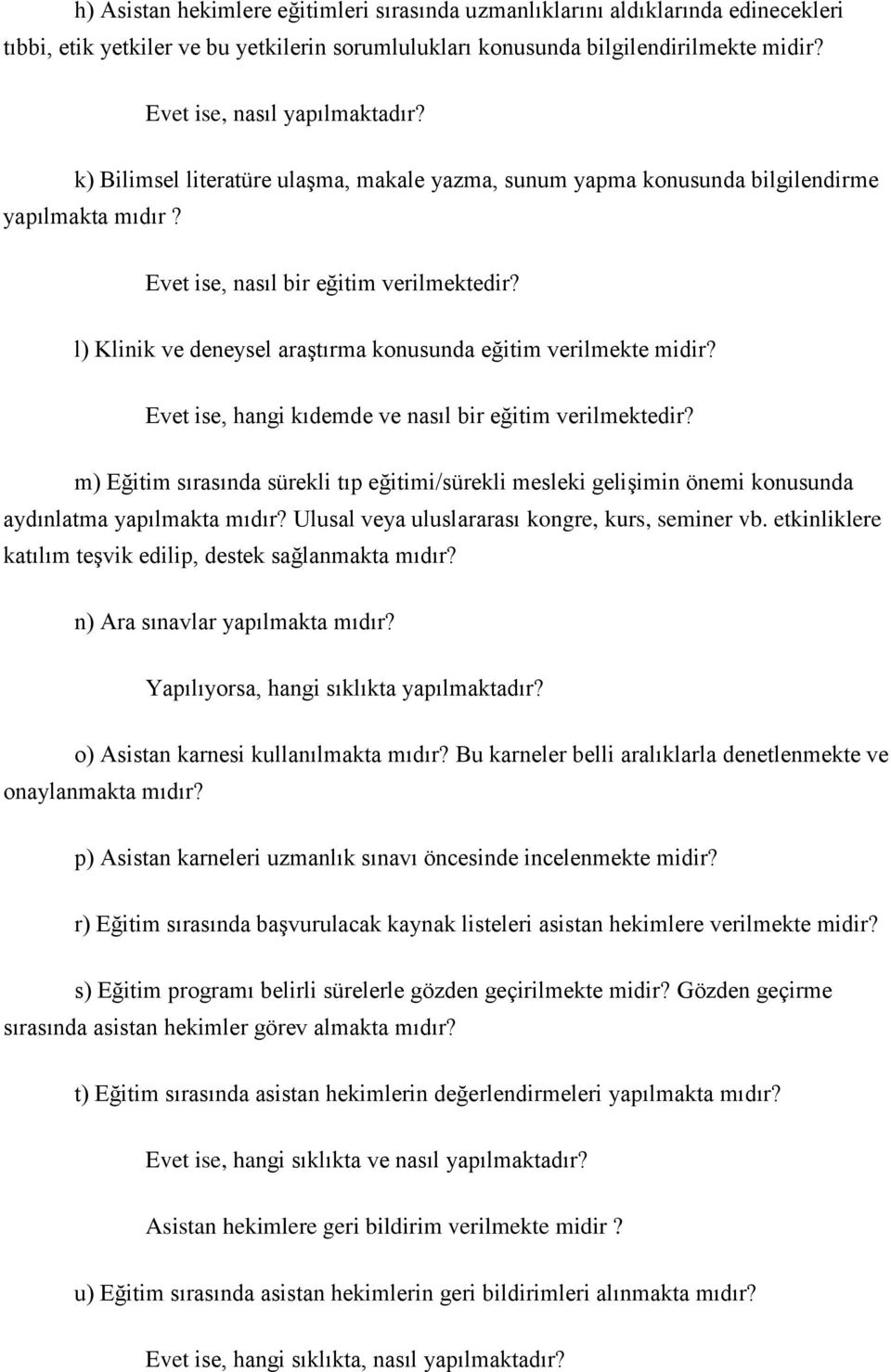 h) Asistan hekimlere eğitimleri sırasında uzmanlıklarını aldıklarında edinecekleri tıbbi, etik yetkiler ve bu yetkilerin sorumlulukları konusunda bilgilendirilmekte midir?

Evet ise, nasıl yapılmaktadır?

k) Bilimsel literatüre ulaşma, makale yazma, sunum yapma konusunda bilgilendirme yapılmakta mıdır ?

Evet ise, nasıl bir eğitim verilmektedir?

l) Klinik ve deneysel araştırma konusunda eğitim verilmekte midir?

Evet ise, hangi kıdemde ve nasıl bir eğitim verilmektedir?

m) Eğitim sırasında sürekli tıp eğitimi/sürekli mesleki gelişimin önemi konusunda aydınlatma yapılmakta mıdır? Ulusal veya uluslararası kongre, kurs, seminer vb. etkinliklere katılım teşvik edilip, destek sağlanmakta mıdır?

n) Ara sınavlar yapılmakta mıdır?

Yapılıyorsa, hangi sıklıkta yapılmaktadır?

o) Asistan karnesi kullanılmakta mıdır? Bu karneler belli aralıklarla denetlenmekte ve onaylanmakta mıdır?

p) Asistan karneleri uzmanlık sınavı öncesinde incelenmekte midir?

r) Eğitim sırasında başvurulacak kaynak listeleri asistan hekimlere verilmekte midir?

s) Eğitim programı belirli sürelerle gözden geçirilmekte midir? Gözden geçirme sırasında asistan hekimler görev almakta mıdır?

t) Eğitim sırasında asistan hekimlerin değerlendirmeleri yapılmakta mıdır?

Evet ise, hangi sıklıkta ve nasıl yapılmaktadır?

Asistan hekimlere geri bildirim verilmekte midir ?

u) Eğitim sırasında asistan hekimlerin geri bildirimleri alınmakta mıdır?

Evet ise, hangi sıklıkta, nasıl yapılmaktadır?